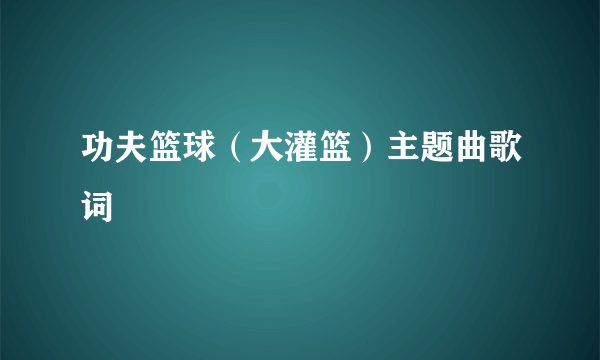 功夫篮球（大灌篮）主题曲歌词